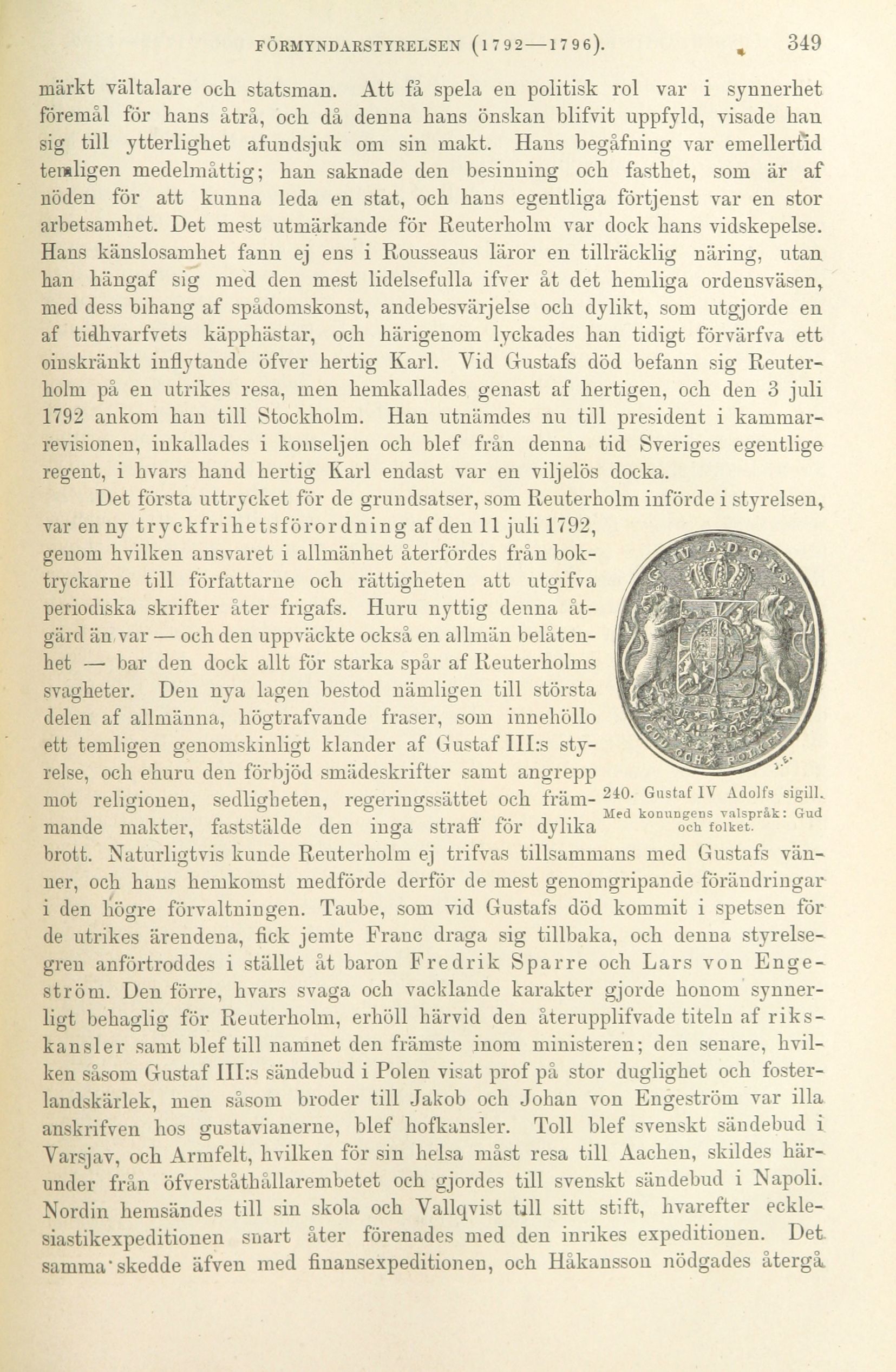 FÖRMYNDARSTYRELSEN (1792—1796). 349

märkt vältalare och statsman. Att få spela en politisk rol var i synnerhet föremål för hans åtrå, och då denna hans önskan blifvit uppfyld, visade han sig till ytterlighet afundsjuk om sin makt. Hans begåfning var emellertid temligen medelmåttig; han saknade den besinning och fasthet, som är af nöden för att kunna leda en stat, och hans egentliga förtjenst var en stor arbetsamhet. Det mest utmärkande för Reuterholm var dock hans vidskepelse. Hans känslosamhet fann ej ens i Rousseaus läror en tillräcklig näring, utan han hängaf sig med den mest lidelsefulla ifver åt det hemliga ordensväsen, med dess bihang af spådomskonst, andebesvärjelse och dylikt, som utgjorde en af tidhvarfvets käpphästar, och härigenom lyckades han tidigt förvärfva ett oinskränkt inflytande öfver hertig Karl. Vid Gustafs död befann sig Reuterholm på en utrikes resa, men hemkallades genast af hertigen, och den 3 juli 1792 ankom han till Stockholm. Han utnämdes nu till president i kammarrevisionen, inkallades i konseljen och blef från denna tid Sveriges egentlige regent, i hvars hand hertig Karl endast var en viljelös docka.

Det första uttrycket för de grundsatser, som Reuterholm införde i styrelsen, var en ny tryckfrihetsförordning af den 11 juli 1792, genom hvilken ansvaret i allmänhet återfördes från boktryckarne till författarne och rättigheten att utgifva periodiska skrifter åter frigafs. Huru nyttig denna åtgärd än var — och den uppväckte också en allmän belåtenhet — bar den dock allt för starka spår af Reuterholms svagheter. Den nya lagen bestod nämligen till största delen af allmänna, högtrafvande fraser, som innehöllo ett temligen genomskinligt klander af Gustaf III:s styrelse, och ehuru den förbjöd smädeskrifter samt angrepp mot religionen, sedligheten, regeringssättet och främmande makter, faststälde den inga straff för dylika brott. Naturligtvis kunde Reuterholm ej trifvas tillsammans med Gustafs vänner, och hans hemkomst medförde derför de mest genomgripande förändringar i den högre förvaltningen. Taube, som vid Gustafs död kommit i spetsen för de utrikes ärendena, fick jemte Franc draga sig tillbaka, och denna styrelsegren anförtroddes i stället åt baron Fredrik Sparre och Lars von Engeström. Den förre, hvars svaga och vacklande karakter gjorde honom synnerligt behaglig för Reuterholm, erhöll härvid den återupplifvade titeln af rikskansler samt blef till namnet den främste inom ministeren; den senare, hvilken såsom Gustaf III:s sändebud i Polen visat prof på stor duglighet och fosterlandskärlek, men såsom broder till Jakob och Johan von Engeström var illa anskrifven hos gustavianerne, blef hofkansler. Toll blef svenskt sändebud i Varsjav, och Armfelt, hvilken för sin helsa måst resa till Aachen, skildes härunder från öfverståthållarembetet och gjordes till svenskt sändebud i Napoli. Nordin hemsändes till sin skola och Vallqvist till sitt stift, hvarefter ecklesiastikexpeditionen snart åter förenades med den inrikes expeditionen. Det samma skedde äfven med finansexpeditionen, och Håkansson nödgades återgå

240. Gustaf IV Adolfs sigill. Med konungens valspråk: Gud och folket.